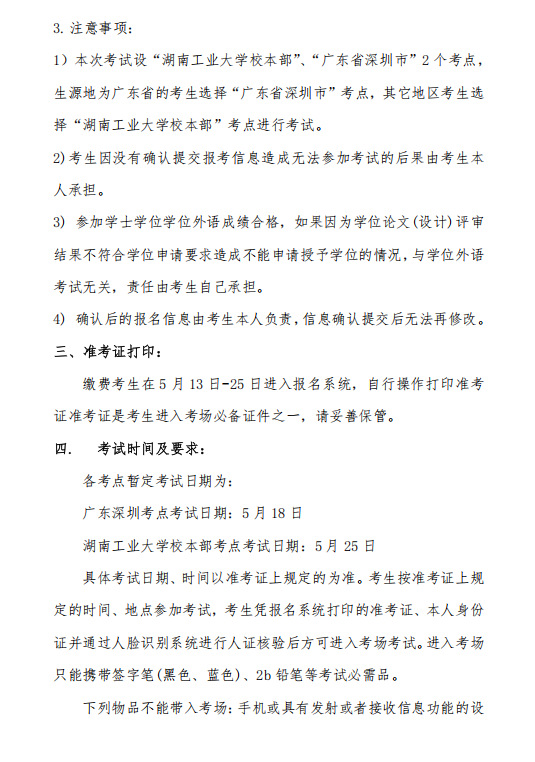 3. 注意事项：

1）本次考试设“湖南工业大学校本部”、“广东省深圳市”2个考点，生源地为广东省的考生选择“广东省深圳市”考点，其它地区考生选择“湖南工业大学校本部”考点进行考试。

2)考生因没有确认提交报考信息造成无法参加考试的后果由考生本人承担。

3) 参加学士学位学位外语成绩合格，如果因为学位论文(设计)评审结果不符合学位申请要求造成不能申请授予学位的情况，与学位外语考试无关，责任由考生自己承担。

4) 确认后的报名信息由考生本人负责，信息确认提交后无法再修改。

三、准考证打印：

缴费考生在5月13日-25日进入报名系统，自行操作打印准考证准考证是考生进入考场必备证件之一，请妥善保管。

四.　考试时间及要求：

各考点暂定考试日期为：

广东深圳考点考试日期：5月18日

湖南工业大学校本部考点考试日期：5月25日

具体考试日期、时间以准考证上规定的为准。考生按准考证上规定的时间、地点参加考试，考生凭报名系统打印的准考证、本人身份证并通过人脸识别系统进行人证核验后方可进入考场考试。进入考场只能携带签字笔(黑色、蓝色)、2b铅笔等考试必需品。

下列物品不能带入考场：手机或具有发射或者接收信息功能的设